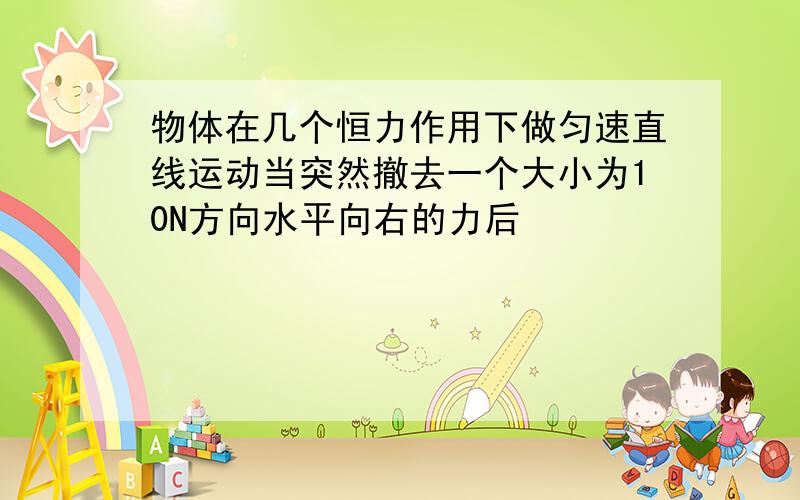 物体在几个恒力作用下做匀速直线运动当突然撤去一个大小为10N方向水平向右的力后

A
B
C